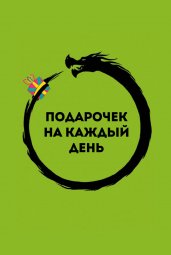 ПОДАРОЧЕК
НА КАЖДЫЙ
ДЕНЬ